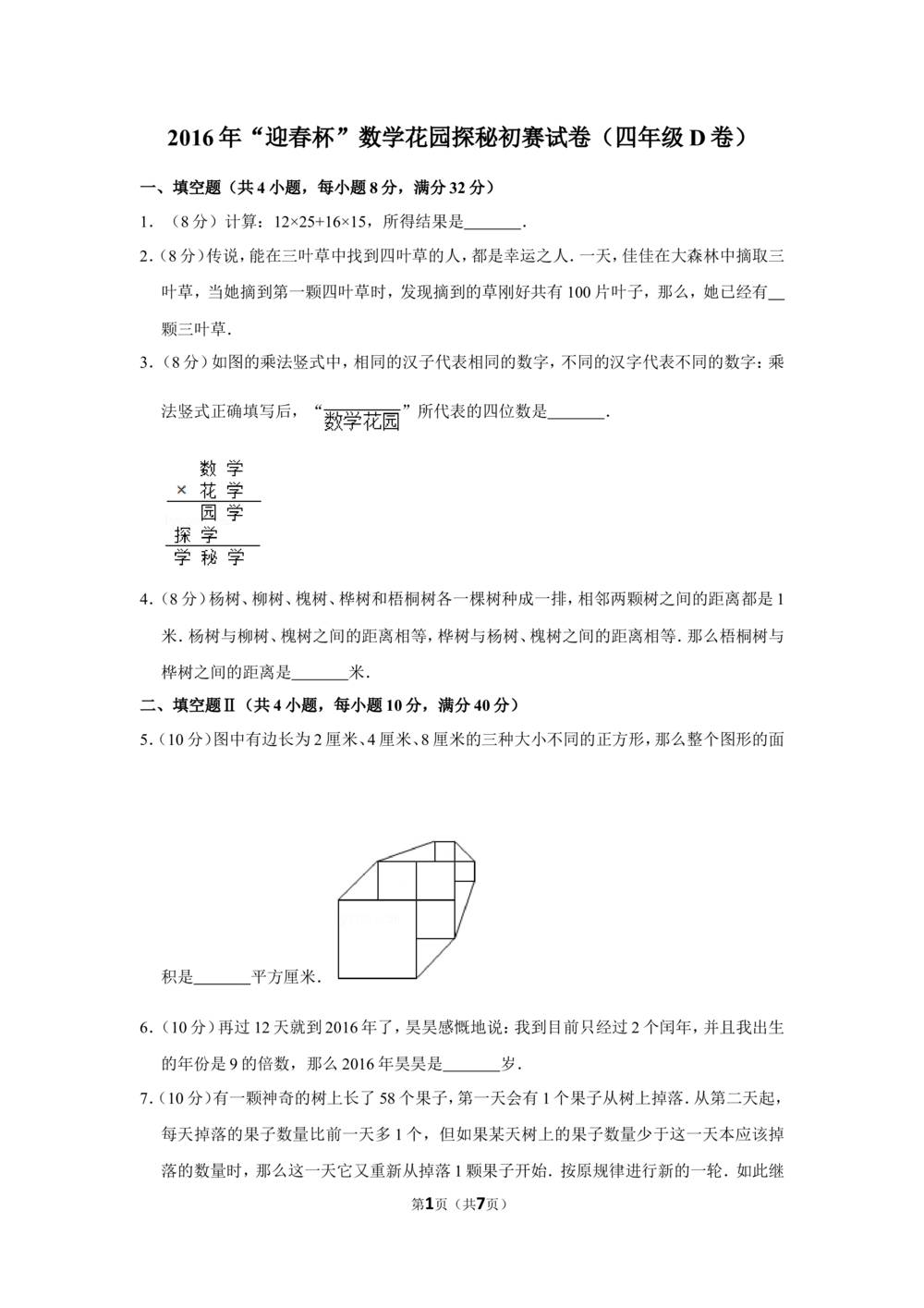 2016年“迎春杯”数学花园探秘初赛试卷（四年级D卷）

一、填空题（共4小题，每小题8分，满分32分）

1.（8分）计算：$12\times25+16\times15$，所得结果是____.

2.（8分）传说，能在三叶草中找到四叶草的人，都是幸运之人.一天，佳佳在大森林中摘取三叶草，当她摘到第一颗四叶草时，发现摘到的草刚好共有100片叶子，那么，她已经有____颗三叶草.

3.（8分）如图的乘法竖式中，相同的汉子代表相同的数字，不同的汉字代表不同的数字：乘法竖式正确填写后，“数学花园”所代表的四位数是____.

数 学
× 花 学
园 学
探 学
学 秘 学

4.（8分）杨树、柳树、槐树、桦树和梧桐树各一棵树种成一排，相邻两颗树之间的距离都是1米.杨树与柳树、槐树之间的距离相等，桦树与杨树、槐树之间的距离相等.那么梧桐树与桦树之间的距离是____米.

二、填空题Ⅱ（共4小题，每小题10分，满分40分）

5.（10分）图中有边长为2厘米、4厘米、8厘米的三种大小不同的正方形，那么整个图形的面积是____平方厘米.

6.（10分）再过12天就到2016年了，昊昊感慨地说：我到目前只经过2个闰年，并且我出生的年份是9的倍数，那么2016年昊昊是____岁.

7.（10分）有一颗神奇的树上长了58个果子，第一天会有1个果子从树上掉落.从第二天起，每天掉落的果子数量比前一天多1个，但如果某天树上的果子数量少于这一天本应该掉落的数量时，那么这一天它又重新从掉落1颗果子开始.按原规律进行新的一轮.如此继

第1页（共7页）